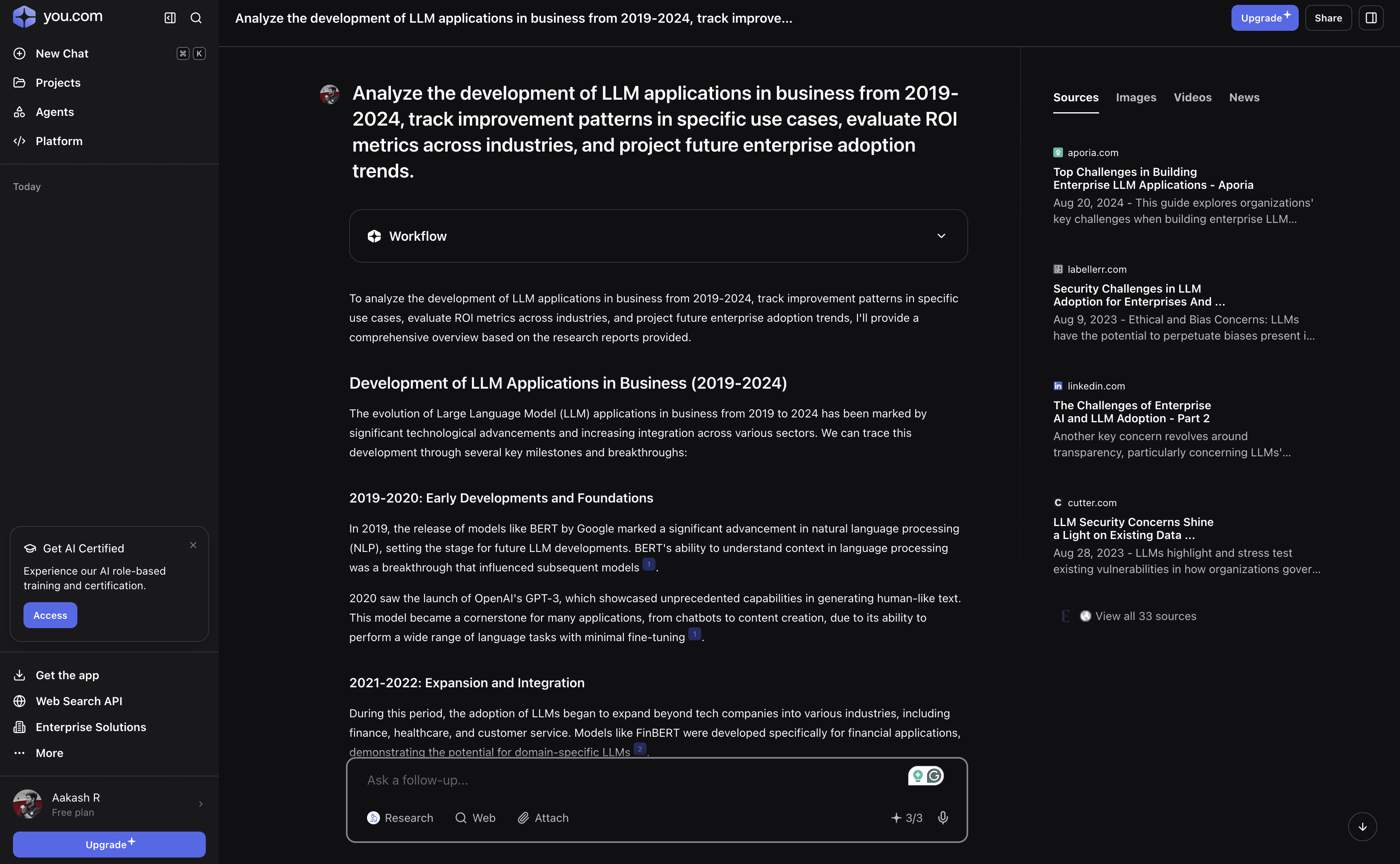 you.com

New Chat ⌘ K
Projects
Agents
Platform

Today

Get AI Certified
Experience our AI role-based training and certification.
Access

Get the app
Web Search API
Enterprise Solutions
More

Aakash R
Free plan

Upgrade

Analyze the development of LLM applications in business from 2019-2024, track improve...

Upgrade Share

Analyze the development of LLM applications in business from 2019-2024, track improvement patterns in specific use cases, evaluate ROI metrics across industries, and project future enterprise adoption trends.

Workflow

To analyze the development of LLM applications in business from 2019-2024, track improvement patterns in specific use cases, evaluate ROI metrics across industries, and project future enterprise adoption trends, I'll provide a comprehensive overview based on the research reports provided.

Development of LLM Applications in Business (2019-2024)

The evolution of Large Language Model (LLM) applications in business from 2019 to 2024 has been marked by significant technological advancements and increasing integration across various sectors. We can trace this development through several key milestones and breakthroughs:

2019-2020: Early Developments and Foundations

In 2019, the release of models like BERT by Google marked a significant advancement in natural language processing (NLP), setting the stage for future LLM developments. BERT's ability to understand context in language processing was a breakthrough that influenced subsequent models 1.

2020 saw the launch of OpenAI's GPT-3, which showcased unprecedented capabilities in generating human-like text. This model became a cornerstone for many applications, from chatbots to content creation, due to its ability to perform a wide range of language tasks with minimal fine-tuning 1.

2021-2022: Expansion and Integration

During this period, the adoption of LLMs began to expand beyond tech companies into various industries, including finance, healthcare, and customer service. Models like FinBERT were developed specifically for financial applications, demonstrating the potential for domain-specific LLMs 2.

Ask a follow-up...

Research Web Attach 3/3

Sources Images Videos News

aporia.com
Top Challenges in Building Enterprise LLM Applications - Aporia
Aug 20, 2024 - This guide explores organizations' key challenges when building enterprise LLM...

labellerr.com
Security Challenges in LLM Adoption for Enterprises And ...
Aug 9, 2023 - Ethical and Bias Concerns: LLMs have the potential to perpetuate biases present i...

linkedin.com
The Challenges of Enterprise AI and LLM Adoption - Part 2
Another key concern revolves around transparency, particularly concerning LLMs'...

cutter.com
LLM Security Concerns Shine a Light on Existing Data ...
Aug 28, 2023 - LLMs highlight and stress test existing vulnerabilities in how organizations gover...

View all 33 sources